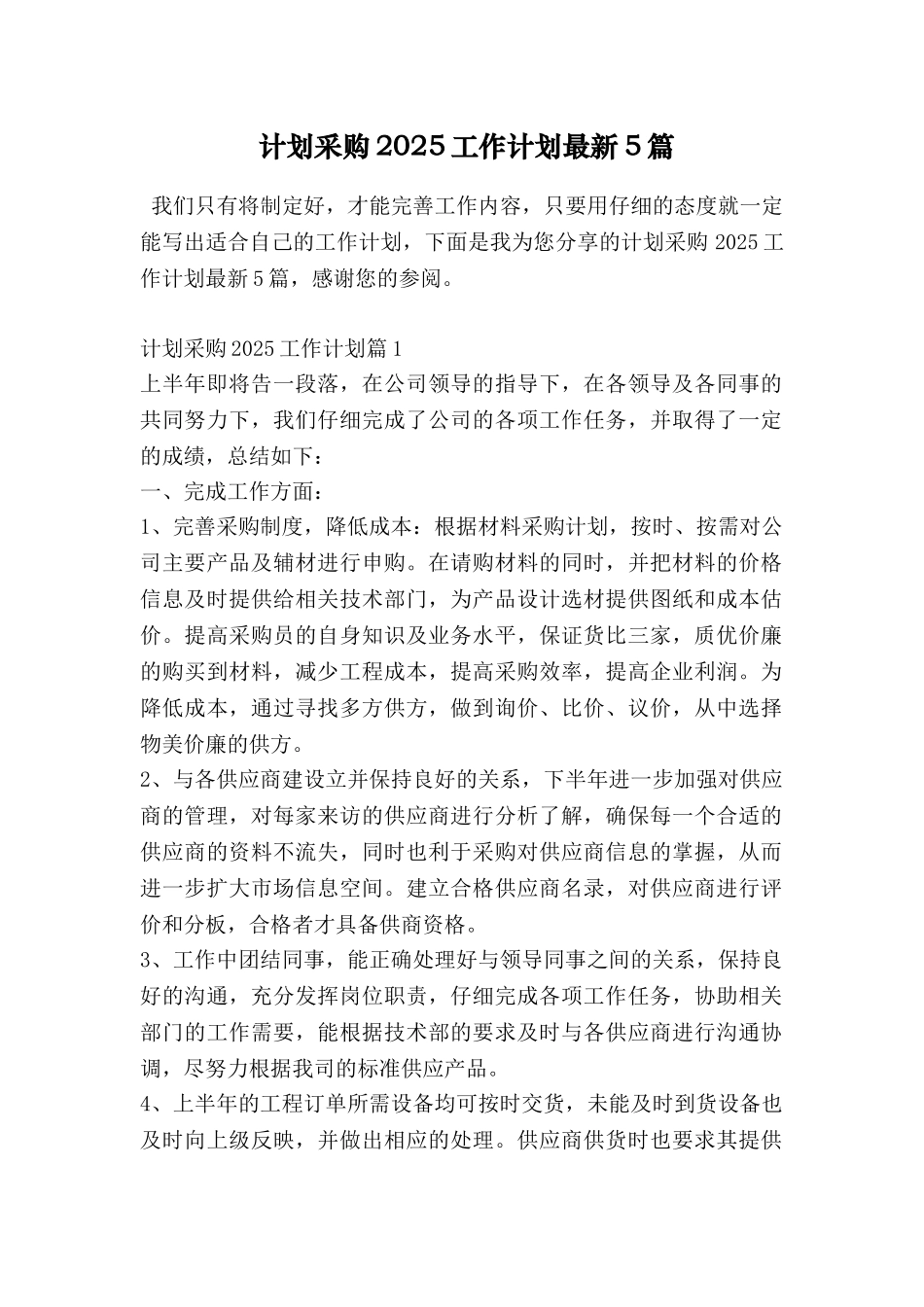 计划采购2025工作计划最新5篇

我们只有将制定好，才能完善工作内容，只要用仔细的态度就一定能写出适合自己的工作计划，下面是我为您分享的计划采购2025工作计划最新5篇，感谢您的参阅。

计划采购2025工作计划篇1
上半年即将告一段落，在公司领导的指导下，在各领导及各同事的共同努力下，我们仔细完成了公司的各项工作任务，并取得了一定的成绩，总结如下：
一、完成工作方面：
1、完善采购制度，降低成本：根据材料采购计划，按时、按需对公司主要产品及辅材进行申购。在请购材料的同时，并把材料的价格信息及时提供给相关技术部门，为产品设计选材提供图纸和成本估价。提高采购员的自身知识及业务水平，保证货比三家，质优价廉的购买到材料，减少工程成本，提高采购效率，提高企业利润。为降低成本，通过寻找多方供方，做到询价、比价、议价，从中选择物美价廉的供方。
2、与各供应商建设立并保持良好的关系，下半年进一步加强对供应商的管理，对每家来访的供应商进行分析了解，确保每一个合适的供应商的资料不流失，同时也利于采购对供应商信息的掌握，从而进一步扩大市场信息空间。建立合格供应商名录，对供应商进行评价和分板，合格者才具备供商资格。
3、工作中团结同事，能正确处理好与领导同事之间的关系，保持良好的沟通，充分发挥岗位职责，仔细完成各项工作任务，协助相关部门的工作需要，能根据技术部的要求及时与各供应商进行沟通协调，尽努力根据我司的标准供应产品。
4、上半年的工程订单所需设备均可按时交货，未能及时到货设备也及时向上级反映，并做出相应的处理。供应商供货时也要求其提供